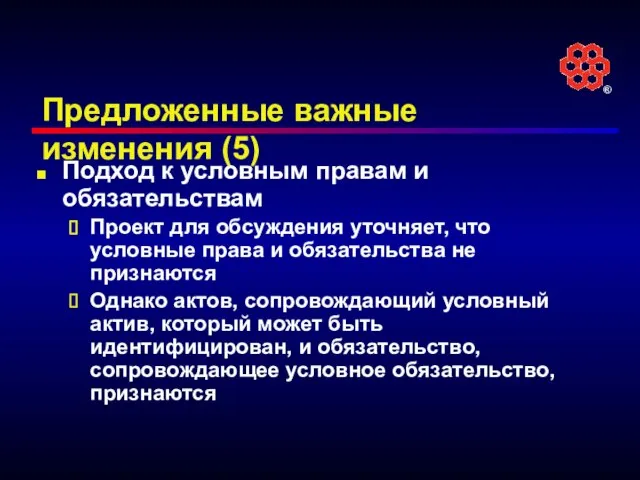 ®

Предложенные важные изменения (5)

Подход к условным правам и обязательствам

Проект для обсуждения уточняет, что условные права и обязательства не признаются

Однако актов, сопровождающий условный актив, который может быть идентифицирован, и обязательство, сопровождающее условное обязательство, признаются